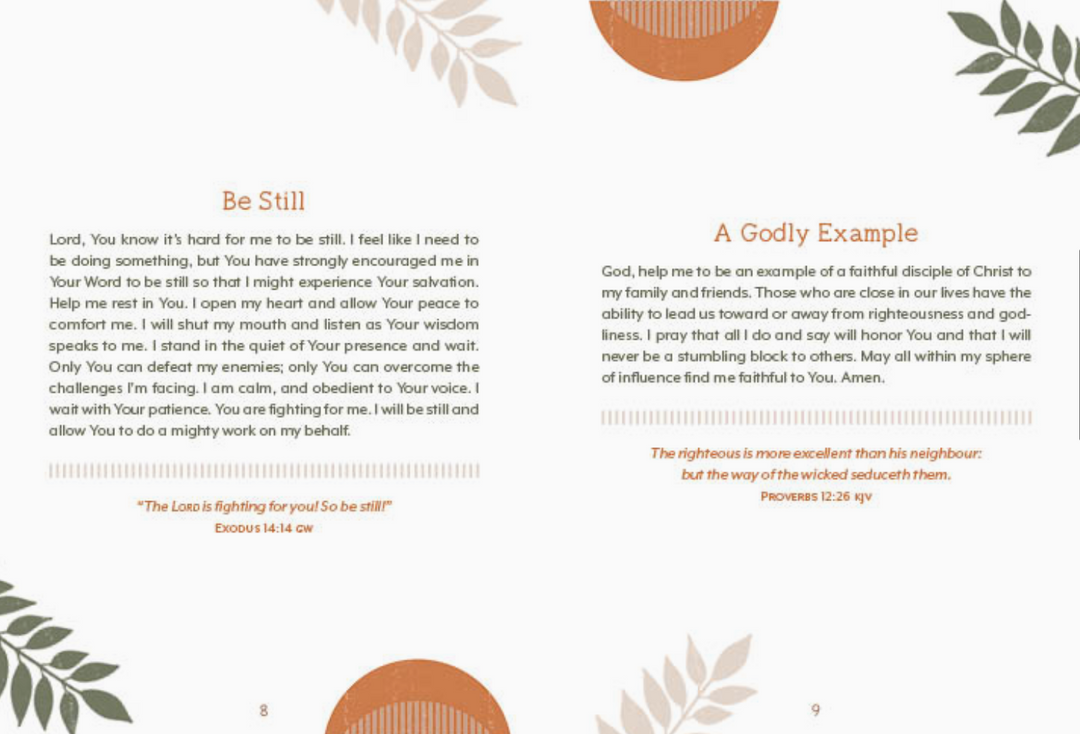 Be Still

Lord, You know it's hard for me to be still. I feel like I need to be doing something, but You have strongly encouraged me in Your Word to be still so that I might experience Your salvation. Help me rest in You. I open my heart and allow Your peace to comfort me. I will shut my mouth and listen as Your wisdom speaks to me. I stand in the quiet of Your presence and wait. Only You can defeat my enemies; only You can overcome the challenges I'm facing. I am calm, and obedient to Your voice. I wait with Your patience. You are fighting for me. I will be still and allow You to do a mighty work on my behalf.

"The LORD is fighting for you! So be still!"
EXODUS 14:14 GW

8

A Godly Example

God, help me to be an example of a faithful disciple of Christ to my family and friends. Those who are close in our lives have the ability to lead us toward or away from righteousness and godliness. I pray that all I do and say will honor You and that I will never be a stumbling block to others. May all within my sphere of influence find me faithful to You. Amen.

The righteous is more excellent than his neighbour: but the way of the wicked seduceth them.
PROVERBS 12:26 KJV

9